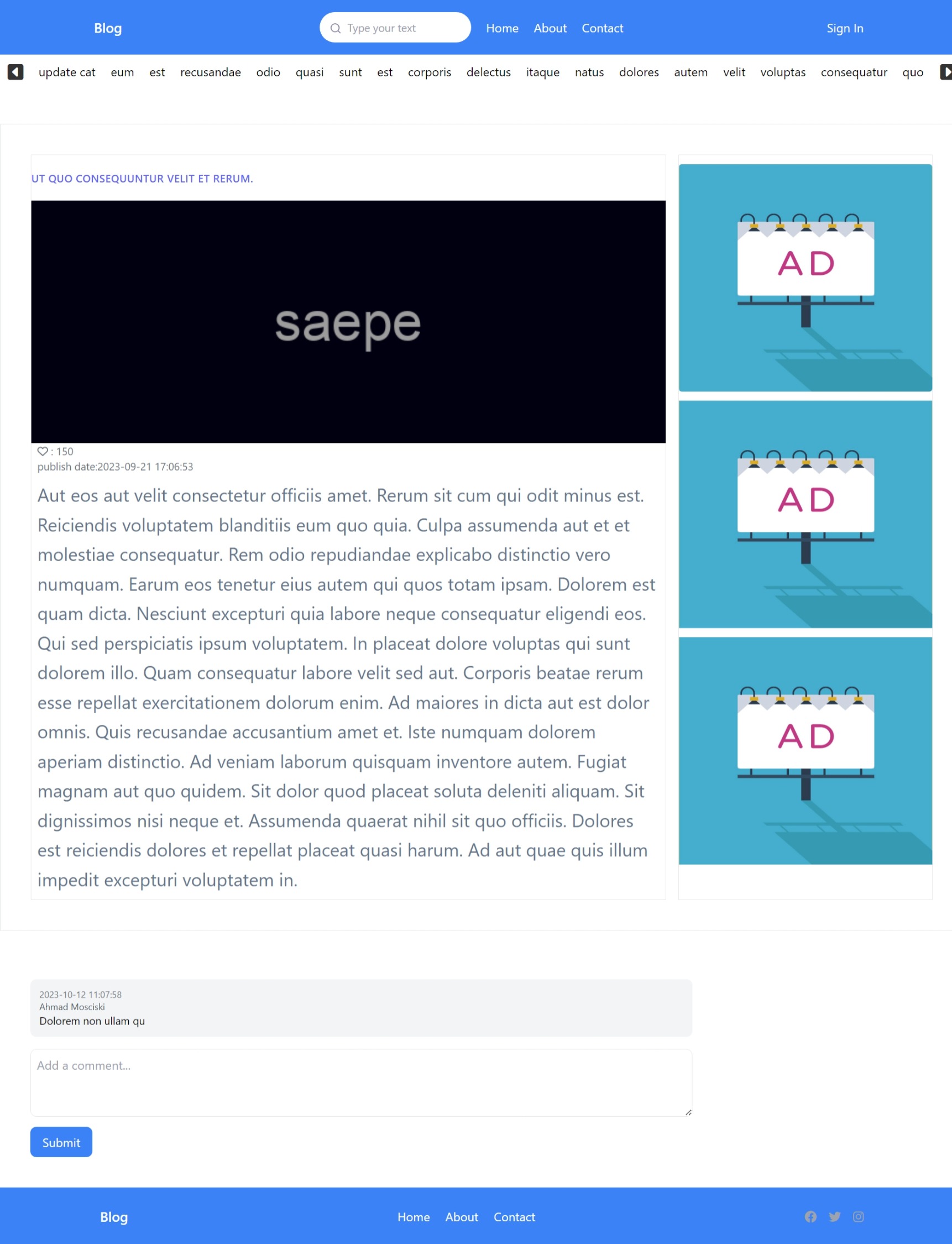 Blog

Type your text

Home About Contact

Sign In

update cat eum est recusandae odio quasi sunt est corporis delectus itaque natus dolores autem velit voluptas consequatur quo

UT QUO CONSEQUUNTUR VELIT ET RERUM.

saepe

: 150
publish date:2023-09-21 17:06:53

Aut eos aut velit consectetur officiis amet. Rerum sit cum qui odit minus est. Reiciendis voluptatem blanditiis eum quo quia. Culpa assumenda aut et et molestiae consequatur. Rem odio repudiandae explicabo distinctio vero numquam. Earum eos tenetur eius autem qui quos totam ipsam. Dolorem est quam dicta. Nesciunt excepturi quia labore neque consequatur eligendi eos. Qui sed perspiciatis ipsum voluptatem. In placeat dolore voluptas qui sunt dolorem illo. Quam consequatur labore velit sed aut. Corporis beatae rerum esse repellat exercitationem dolorum enim. Ad maiores in dicta aut est dolor omnis. Quis recusandae accusantium amet et. Iste numquam dolorem aperiam distinctio. Ad veniam laborum quisquam inventore autem. Fugiat magnam aut quo quidem. Sit dolor quod placeat soluta deleniti aliquam. Sit dignissimos nisi neque et. Assumenda quaerat nihil sit quo officiis. Dolores est reiciendis dolores et repellat placeat quasi harum. Ad aut quae quis illum impedit excepturi voluptatem in.

AD

AD

AD

2023-10-12 11:07:58
Ahmad Mosciski
Dolorem non ullam qu

Add a comment...

Submit

Blog

Home About Contact